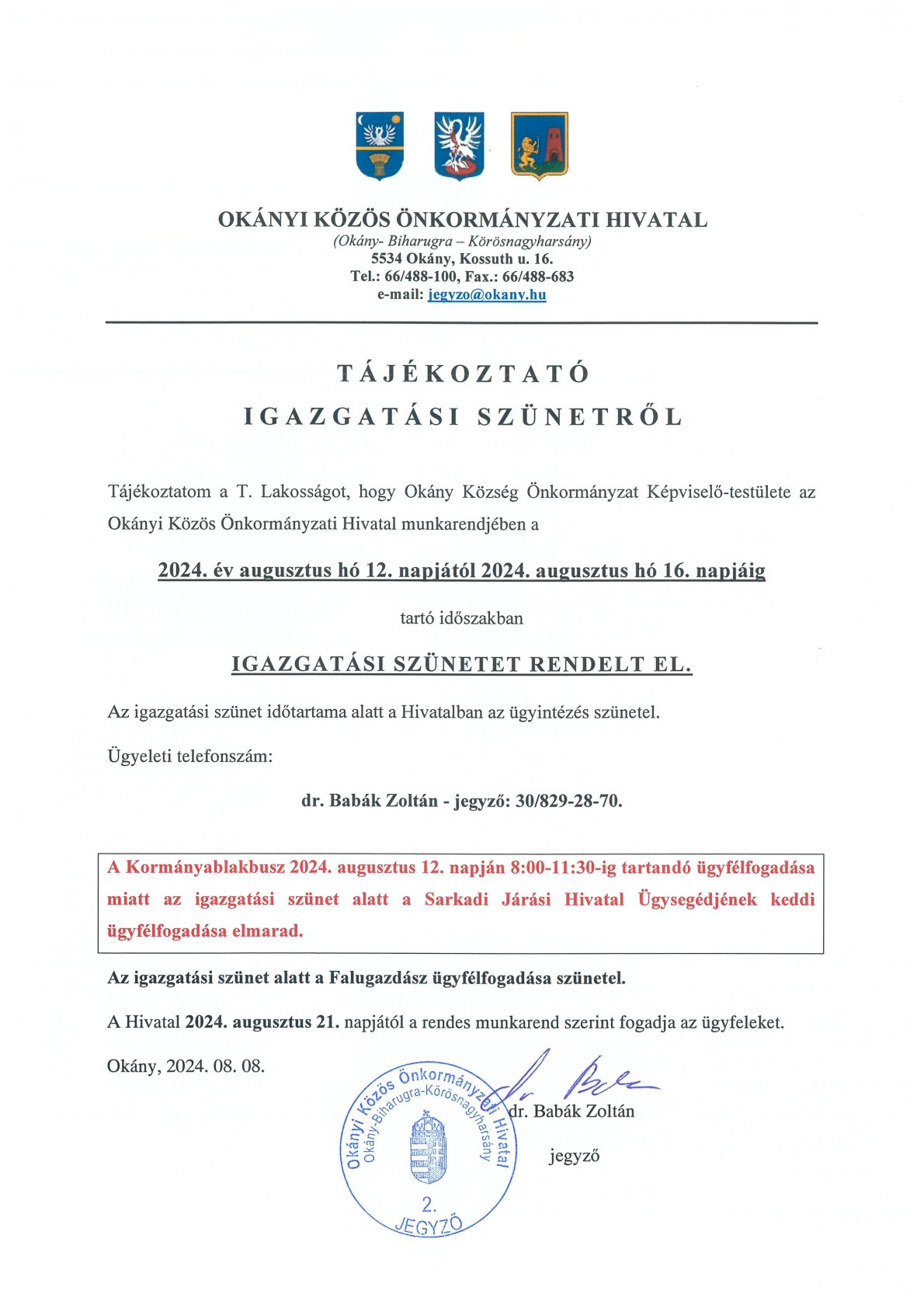 OKÁNYI KÖZÖS ÖNKORMÁNYZATI HIVATAL
(Okány- Biharugra – Körösnagyharsány)
5534 Okány, Kossuth u. 16.
Tel.: 66/488-100, Fax.: 66/488-683
e-mail: jegyzo@okany.hu

TÁJÉKOZTATÓ
IGAZGATÁSI SZÜNETRŐL

Tájékoztatom a T. Lakosságot, hogy Okány Község Önkormányzat Képviselő-testülete az Okányi Közös Önkormányzati Hivatal munkarendjében a

2024. év augusztus hó 12. napjától 2024. augusztus hó 16. napjáig

tartó időszakban

IGAZGATÁSI SZÜNETET RENDELT EL.

Az igazgatási szünet időtartama alatt a Hivatalban az ügyintézés szünetel.

Ügyeleti telefonszám:

dr. Babák Zoltán - jegyző: 30/829-28-70.

A Kormányablakbusz 2024. augusztus 12. napján 8:00-11:30-ig tartandó ügyfélfogadása miatt az igazgatási szünet alatt a Sarkadi Járási Hivatal Ügysegédjének keddi ügyfélfogadása elmarad.

Az igazgatási szünet alatt a Falugazdász ügyfélfogadása szünetel.

A Hivatal 2024. augusztus 21. napjától a rendes munkarend szerint fogadja az ügyfeleket.

Okány, 2024. 08. 08.

Okányi Közös Önkormányzati Hivatal
Okány-Biharugra-Körösnagyharsány
2.
JEGYZŐ

dr. Babák Zoltán
jegyző